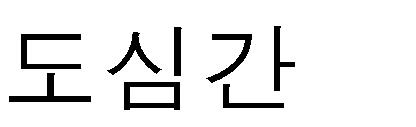 도심간